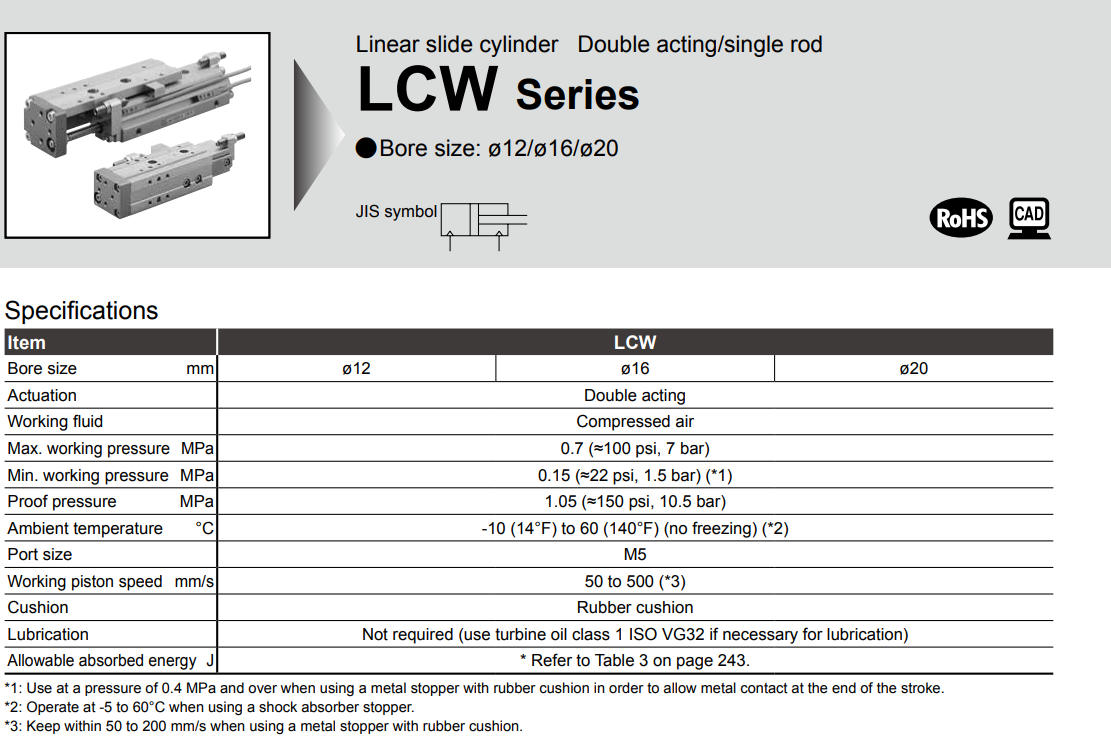 Linear slide cylinder Double acting/single rod

LCW Series

●Bore size: ø12/ø16/ø20

JIS symbol

RoHS CAD

Specifications

| Item | LCW | | |
|---|---|---|---|
| Bore size mm | ø12 | ø16 | ø20 |
| Actuation | Double acting | | |
| Working fluid | Compressed air | | |
| Max. working pressure MPa | 0.7 (≈100 psi, 7 bar) | | |
| Min. working pressure MPa | 0.15 (≈22 psi, 1.5 bar) (*1) | | |
| Proof pressure MPa | 1.05 (≈150 psi, 10.5 bar) | | |
| Ambient temperature °C | -10 (14°F) to 60 (140°F) (no freezing) (*2) | | |
| Port size | M5 | | |
| Working piston speed mm/s | 50 to 500 (*3) | | |
| Cushion | Rubber cushion | | |
| Lubrication | Not required (use turbine oil class 1 ISO VG32 if necessary for lubrication) | | |
| Allowable absorbed energy J | * Refer to Table 3 on page 243. | | |

*1: Use at a pressure of 0.4 MPa and over when using a metal stopper with rubber cushion in order to allow metal contact at the end of the stroke.
*2: Operate at -5 to 60°C when using a shock absorber stopper.
*3: Keep within 50 to 200 mm/s when using a metal stopper with rubber cushion.